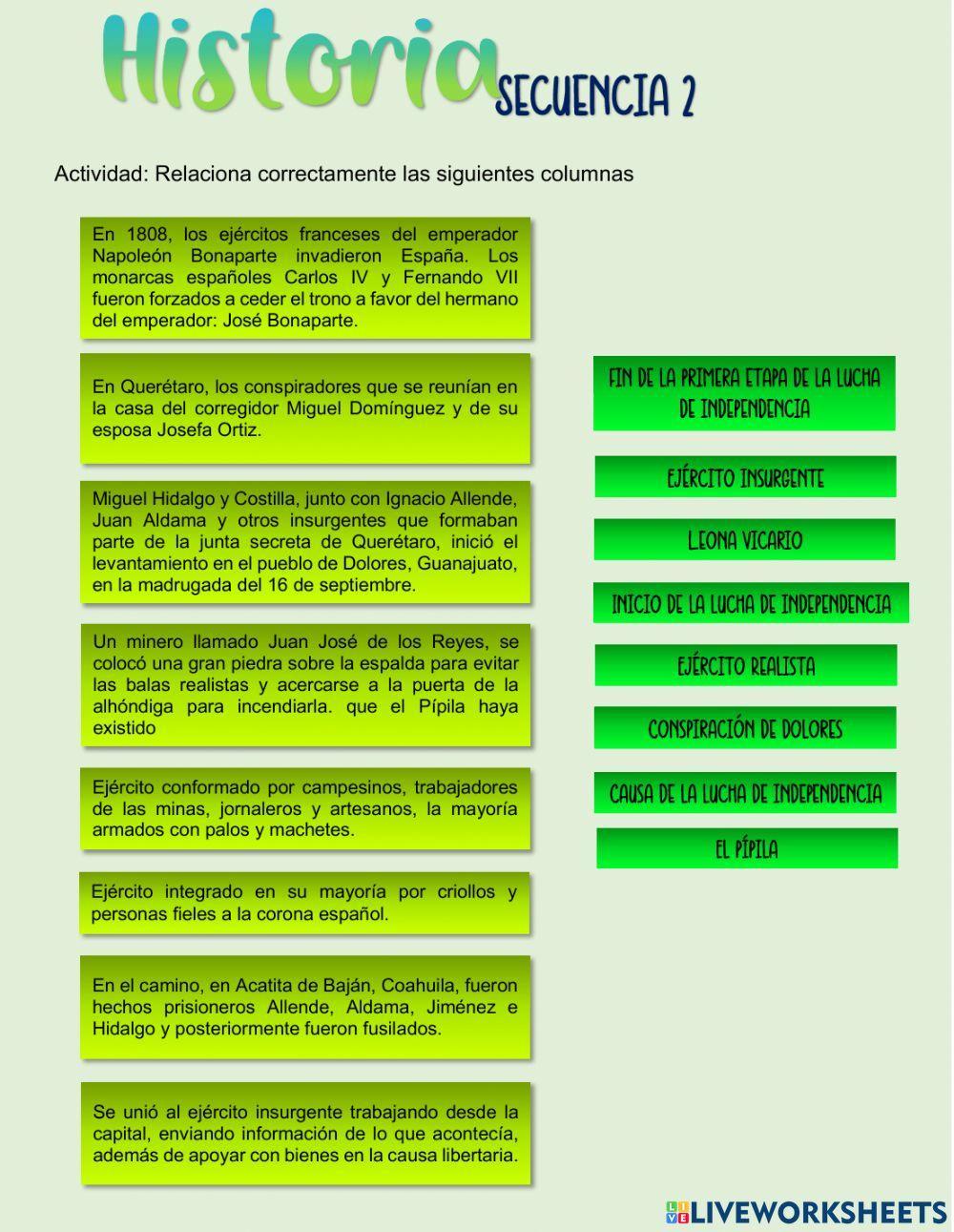 Historia SECUENCIA 2

Actividad: Relaciona correctamente las siguientes columnas

En 1808, los ejércitos franceses del emperador Napoleón Bonaparte invadieron España. Los monarcas españoles Carlos IV y Fernando VII fueron forzados a ceder el trono a favor del hermano del emperador: José Bonaparte.

En Querétaro, los conspiradores que se reunían en la casa del corregidor Miguel Domínguez y de su esposa Josefa Ortiz.

Miguel Hidalgo y Costilla, junto con Ignacio Allende, Juan Aldama y otros insurgentes que formaban parte de la junta secreta de Querétaro, inició el levantamiento en el pueblo de Dolores, Guanajuato, en la madrugada del 16 de septiembre.

Un minero llamado Juan José de los Reyes, se colocó una gran piedra sobre la espalda para evitar las balas realistas y acercarse a la puerta de la alhóndiga para incendiarla. que el Pípila haya existido

Ejército conformado por campesinos, trabajadores de las minas, jornaleros y artesanos, la mayoría armados con palos y machetes.

Ejército integrado en su mayoría por criollos y personas fieles a la corona español.

En el camino, en Acatita de Baján, Coahuila, fueron hechos prisioneros Allende, Aldama, Jiménez e Hidalgo y posteriormente fueron fusilados.

Se unió al ejército insurgente trabajando desde la capital, enviando información de lo que acontecía, además de apoyar con bienes en la causa libertaria.

FIN DE LA PRIMERA ETAPA DE LA LUCHA DE INDEPENDENCIA

EJÉRCITO INSURGENTE

LEONA VICARIO

INICIO DE LA LUCHA DE INDEPENDENCIA

EJÉRCITO REALISTA

CONSPIRACIÓN DE DOLORES

CAUSA DE LA LUCHA DE INDEPENDENCIA

EL PÍPILA

LIVEWORKSHEETS